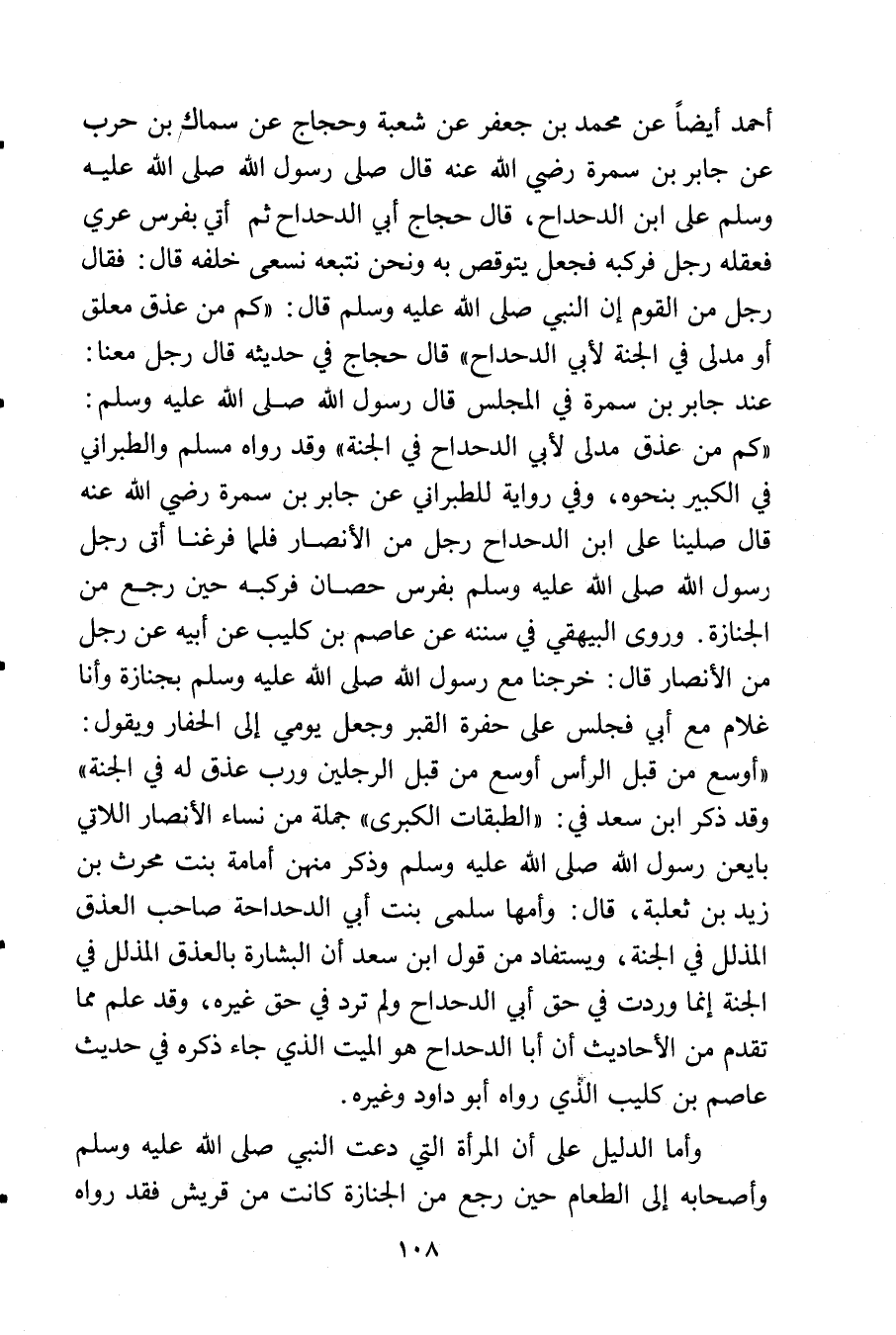 أحمد أيضاً عن محمد بن جعفر عن شعبة وحجاج عن سماك بن حرب عن جابر بن سمرة رضي الله عنه قال صلى رسول الله صلى الله عليه وسلم على ابن الدحداح، قال حجاج أبي الدحداح ثم أتي بفرس عري فعقله رجل فركبه فجعل يتوقص به ونحن نتبعه نسعى خلفه قال: فقال رجل من القوم إن النبي صلى الله عليه وسلم قال: «كم من عذق معلق أو مدلى في الجنة لأبي الدحداح» قال حجاج في حديثه قال رجل معنا: عند جابر بن سمرة في المجلس قال رسول الله صلى الله عليه وسلم: «كم من عذق مدلى لأبي الدحداح في الجنة» وقد رواه مسلم والطبراني في الكبير بنحوه، وفي رواية للطبراني عن جابر بن سمرة رضي الله عنه قال صلينا على ابن الدحداح رجل من الأنصار فلما فرغنا أتى رجل رسول الله صلى الله عليه وسلم بفرس حصان فركبه حين رجع من الجنازة. وروى البيهقي في سننه عن عاصم بن كليب عن أبيه عن رجل من الأنصار قال: خرجنا مع رسول الله صلى الله عليه وسلم بجنازة وأنا غلام مع أبي فجلس على حفرة القبر وجعل يومي إلى الحفار ويقول: «أوسع من قبل الرأس أوسع من قبل الرجلين ورب عذق له في الجنة» وقد ذكر ابن سعد في: «الطبقات الكبرى» جملة من نساء الأنصار اللاتي بايعن رسول الله صلى الله عليه وسلم وذكر منهن أمامة بنت محرث بن زيد بن ثعلبة، قال: وأمها سلمى بنت أبي الدحداحة صاحب العذق المذلل في الجنة، ويستفاد من قول ابن سعد أن البشارة بالعذق المذلل في الجنة إنما وردت في حق أبي الدحداح ولم ترد في حق غيره، وقد علم مما تقدم من الأحاديث أن أبا الدحداح هو الميت الذي جاء ذكره في حديث عاصم بن كليب الذي رواه أبو داود وغيره.

وأما الدليل على أن المرأة التي دعت النبي صلى الله عليه وسلم وأصحابه إلى الطعام حين رجع من الجنازة كانت من قريش فقد رواه

١٠٨